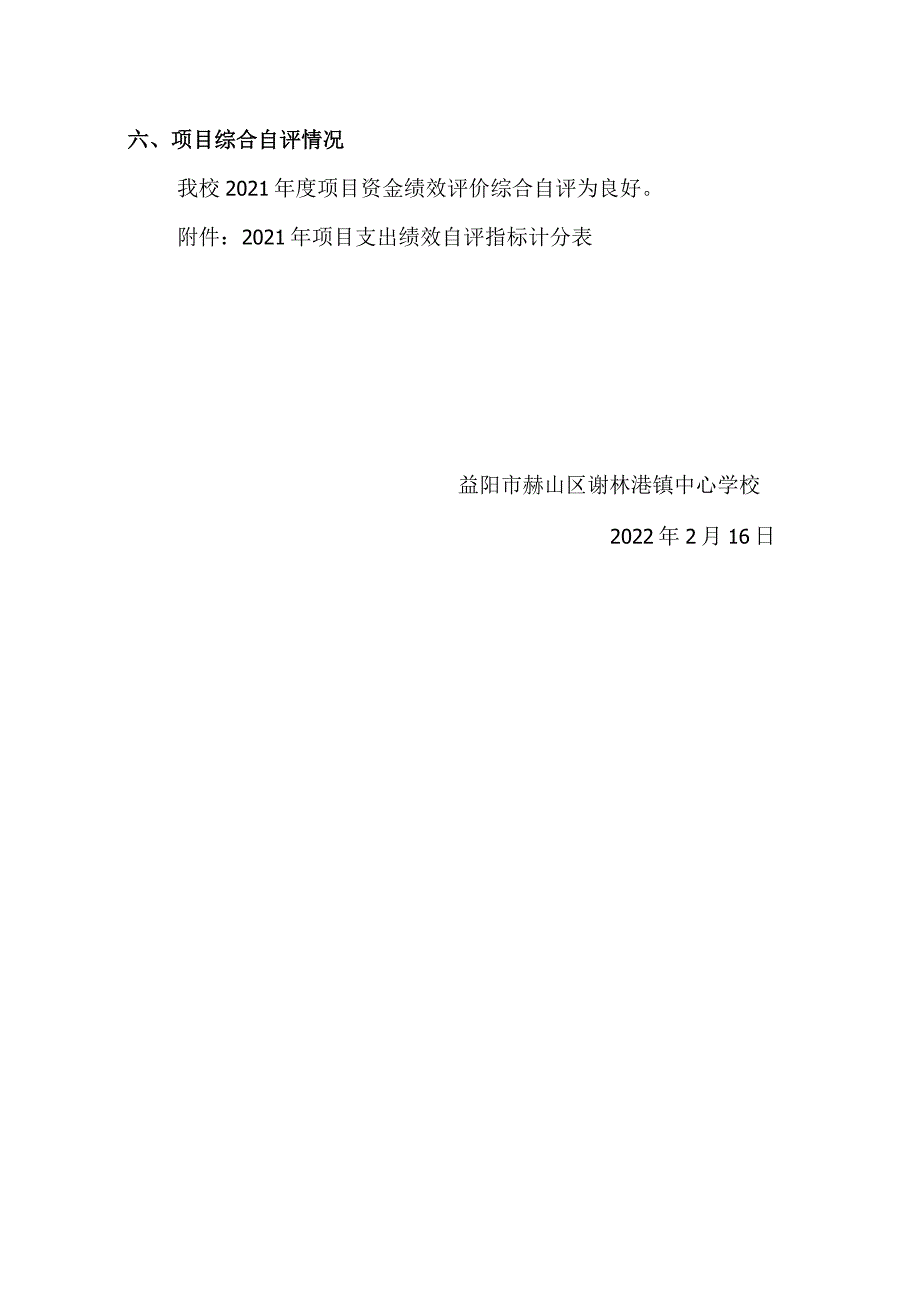 六、项目综合自评情况

我校 2021 年度项目资金绩效评价综合自评为良好。

附件：2021 年项目支出绩效自评指标计分表

益阳市赫山区谢林港镇中心学校

2022 年 2 月 16 日